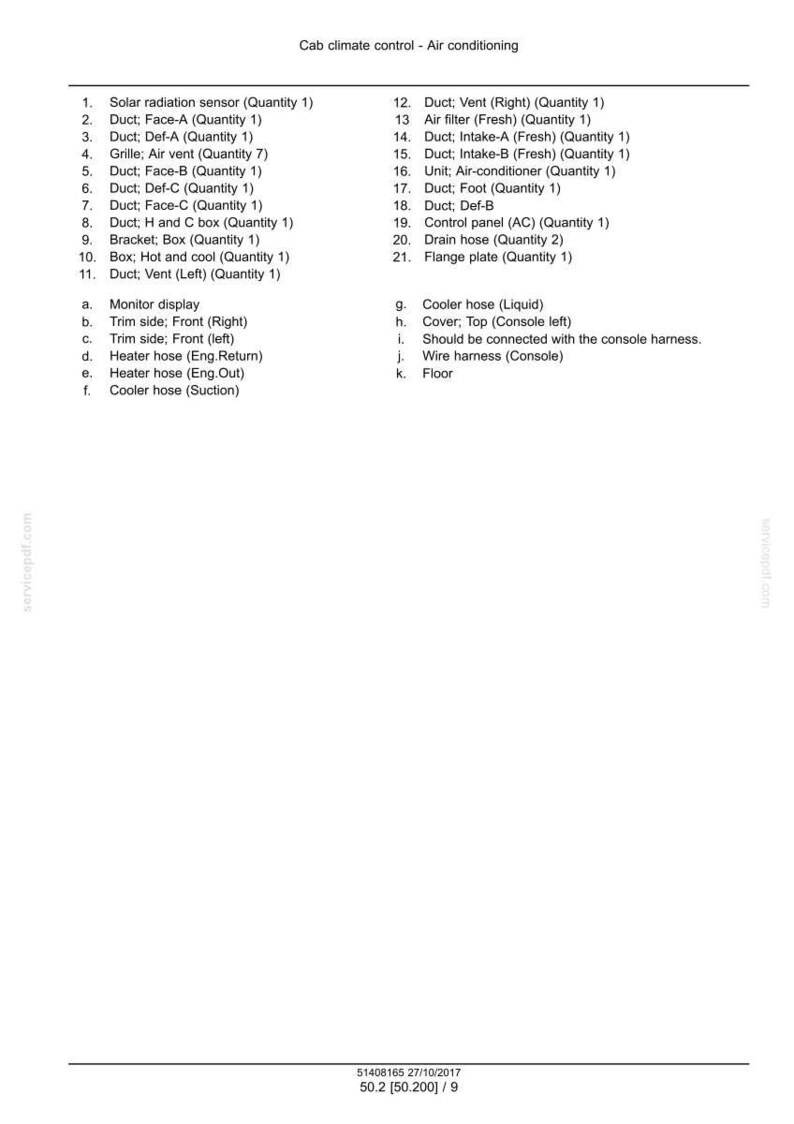 Cab climate control - Air conditioning

1. Solar radiation sensor (Quantity 1)
2. Duct; Face-A (Quantity 1)
3. Duct; Def-A (Quantity 1)
4. Grille; Air vent (Quantity 7)
5. Duct; Face-B (Quantity 1)
6. Duct; Def-C (Quantity 1)
7. Duct; Face-C (Quantity 1)
8. Duct; H and C box (Quantity 1)
9. Bracket; Box (Quantity 1)
10. Box; Hot and cool (Quantity 1)
11. Duct; Vent (Left) (Quantity 1)

12. Duct; Vent (Right) (Quantity 1)
13 Air filter (Fresh) (Quantity 1)
14. Duct; Intake-A (Fresh) (Quantity 1)
15. Duct; Intake-B (Fresh) (Quantity 1)
16. Unit; Air-conditioner (Quantity 1)
17. Duct; Foot (Quantity 1)
18. Duct; Def-B
19. Control panel (AC) (Quantity 1)
20. Drain hose (Quantity 2)
21. Flange plate (Quantity 1)

a. Monitor display
b. Trim side; Front (Right)
c. Trim side; Front (left)
d. Heater hose (Eng.Return)
e. Heater hose (Eng.Out)
f. Cooler hose (Suction)

g. Cooler hose (Liquid)
h. Cover; Top (Console left)
i. Should be connected with the console harness.
j. Wire harness (Console)
k. Floor

51408165 27/10/2017
50.2 [50.200] / 9

servicepdf.com